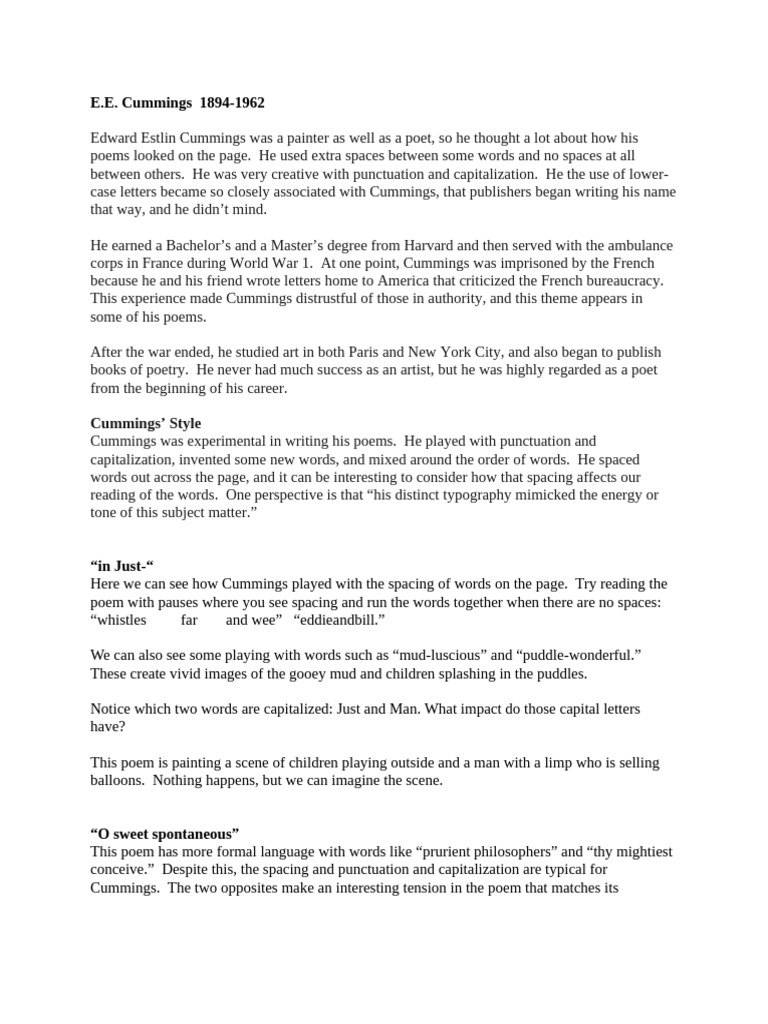 E.E. Cummings 1894-1962

Edward Estlin Cummings was a painter as well as a poet, so he thought a lot about how his poems looked on the page. He used extra spaces between some words and no spaces at all between others. He was very creative with punctuation and capitalization. He the use of lower-case letters became so closely associated with Cummings, that publishers began writing his name that way, and he didn't mind.

He earned a Bachelor's and a Master's degree from Harvard and then served with the ambulance corps in France during World War 1. At one point, Cummings was imprisoned by the French because he and his friend wrote letters home to America that criticized the French bureaucracy. This experience made Cummings distrustful of those in authority, and this theme appears in some of his poems.

After the war ended, he studied art in both Paris and New York City, and also began to publish books of poetry. He never had much success as an artist, but he was highly regarded as a poet from the beginning of his career.

Cummings' Style
Cummings was experimental in writing his poems. He played with punctuation and capitalization, invented some new words, and mixed around the order of words. He spaced words out across the page, and it can be interesting to consider how that spacing affects our reading of the words. One perspective is that "his distinct typography mimicked the energy or tone of this subject matter."

"in Just-"
Here we can see how Cummings played with the spacing of words on the page. Try reading the poem with pauses where you see spacing and run the words together when there are no spaces: "whistles far and wee" "eddieandbill."

We can also see some playing with words such as "mud-luscious" and "puddle-wonderful." These create vivid images of the gooey mud and children splashing in the puddles.

Notice which two words are capitalized: Just and Man. What impact do those capital letters have?

This poem is painting a scene of children playing outside and a man with a limp who is selling balloons. Nothing happens, but we can imagine the scene.

"O sweet spontaneous"
This poem has more formal language with words like "prurient philosophers" and "thy mightiest conceive." Despite this, the spacing and punctuation and capitalization are typical for Cummings. The two opposites make an interesting tension in the poem that matches its